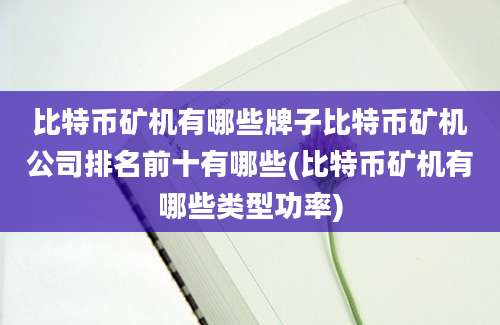 比特币矿机有哪些牌子比特币矿机公司排名前十有哪些(比特币矿机有哪些类型功率)